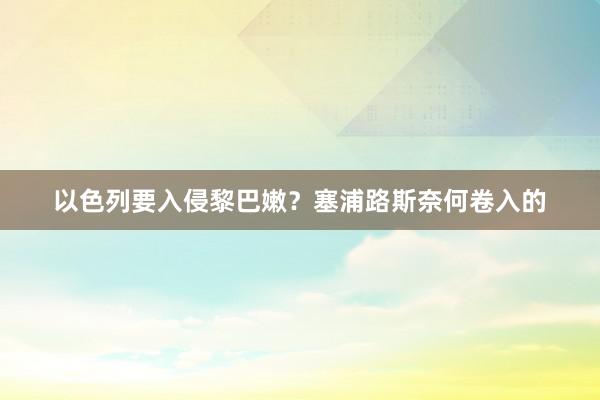 以色列要入侵黎巴嫩？塞浦路斯奈何卷入的